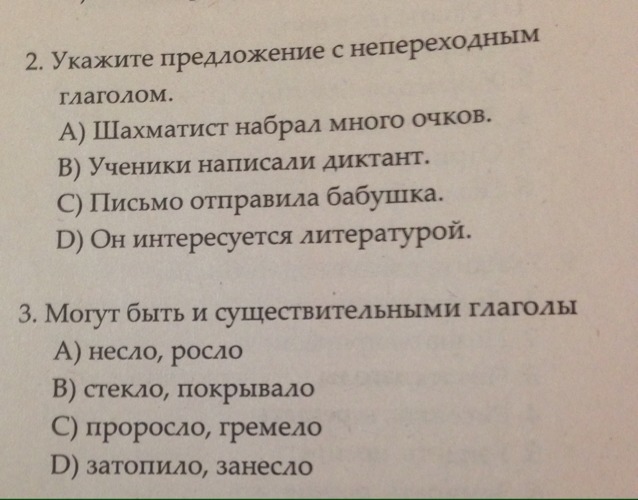 2. Укажите предложение с непереходным глаголом.
A) Шахматист набрал много очков.
B) Ученики написали диктант.
C) Письмо отправила бабушка.
D) Он интересуется литературой.

3. Могут быть и существительными глаголы
A) несло, росло
B) стекло, покрывало
C) проросло, гремело
D) затопило, занесло